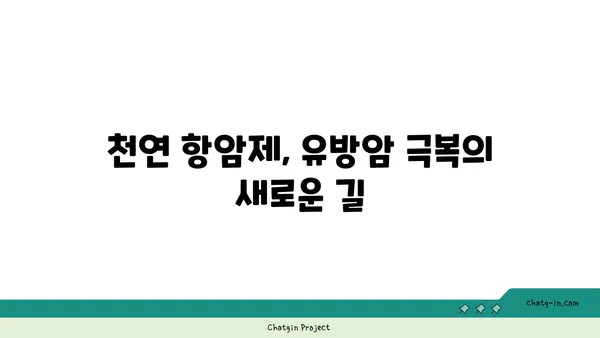 천연 항암제, 유방암 극복의 새로운 길

chatg-in.com

Chatgin Project